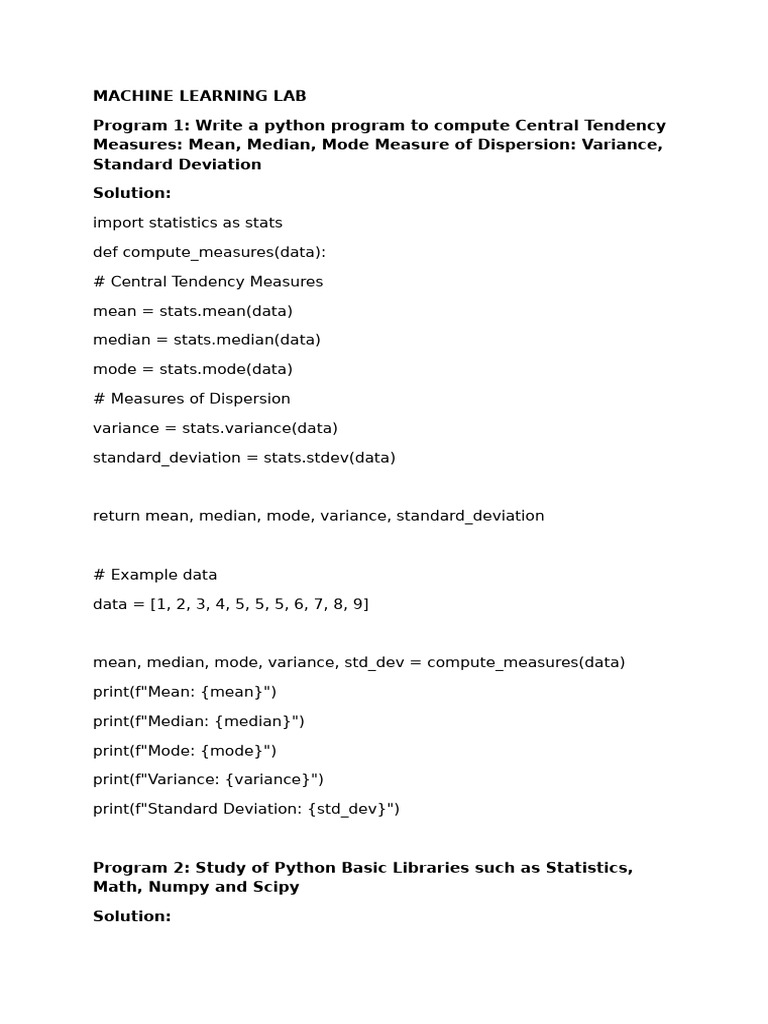 MACHINE LEARNING LAB

Program 1: Write a python program to compute Central Tendency Measures: Mean, Median, Mode Measure of Dispersion: Variance, Standard Deviation

Solution:

import statistics as stats

def compute_measures(data):

# Central Tendency Measures

mean = stats.mean(data)

median = stats.median(data)

mode = stats.mode(data)

# Measures of Dispersion

variance = stats.variance(data)

standard_deviation = stats.stdev(data)

return mean, median, mode, variance, standard_deviation

# Example data

data = [1, 2, 3, 4, 5, 5, 5, 6, 7, 8, 9]

mean, median, mode, variance, std_dev = compute_measures(data)

print(f"Mean: {mean}")

print(f"Median: {median}")

print(f"Mode: {mode}")

print(f"Variance: {variance}")

print(f"Standard Deviation: {std_dev}")

Program 2: Study of Python Basic Libraries such as Statistics, Math, Numpy and Scipy

Solution: